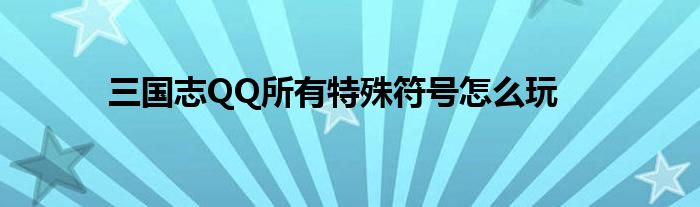 三国志QQ所有特殊符号怎么玩